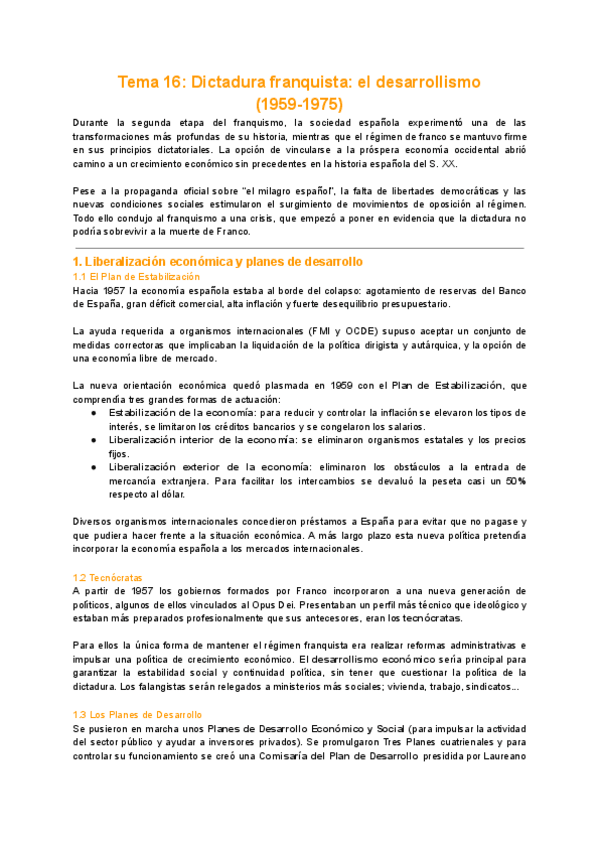 Tema 16: Dictadura franquista: el desarrollismo (1959-1975)

Durante la segunda etapa del franquismo, la sociedad española experimentó una de las transformaciones más profundas de su historia, mientras que el régimen de franco se mantuvo firme en sus principios dictatoriales. La opción de vincularse a la próspera economía occidental abrió camino a un crecimiento económico sin precedentes en la historia española del S. XX.

Pese a la propaganda oficial sobre "el milagro español", la falta de libertades democráticas y las nuevas condiciones sociales estimularon el surgimiento de movimientos de oposición al régimen. Todo ello condujo al franquismo a una crisis, que empezó a poner en evidencia que la dictadura no podría sobrevivir a la muerte de Franco.

1. Liberalización económica y planes de desarrollo

1.1 El Plan de Estabilización

Hacia 1957 la economía española estaba al borde del colapso: agotamiento de reservas del Banco de España, gran déficit comercial, alta inflación y fuerte desequilibrio presupuestario.

La ayuda requerida a organismos internacionales (FMI y OCDE) supuso aceptar un conjunto de medidas correctoras que implicaban la liquidación de la política dirigista y autárquica, y la opción de una economía libre de mercado.

La nueva orientación económica quedó plasmada en 1959 con el Plan de Estabilización, que comprendía tres grandes formas de actuación:
● Estabilización de la economía: para reducir y controlar la inflación se elevaron los tipos de interés, se limitaron los créditos bancarios y se congelaron los salarios.
● Liberalización interior de la economía: se eliminaron organismos estatales y los precios fijos.
● Liberalización exterior de la economía: eliminaron los obstáculos a la entrada de mercancía extranjera. Para facilitar los intercambios se devaluó la peseta casi un 50% respecto al dólar.

Diversos organismos internacionales concedieron préstamos a España para evitar que no pagase y que pudiera hacer frente a la situación económica. A más largo plazo esta nueva política pretendía incorporar la economía española a los mercados internacionales.

1.2 Tecnócratas

A partir de 1957 los gobiernos formados por Franco incorporaron a una nueva generación de políticos, algunos de ellos vinculados al Opus Dei. Presentaban un perfil más técnico que ideológico y estaban más preparados profesionalmente que sus antecesores, eran los tecnócratas.

Para ellos la única forma de mantener el régimen franquista era realizar reformas administrativas e impulsar una política de crecimiento económico. El desarrollismo económico sería principal para garantizar la estabilidad social y continuidad política, sin tener que cuestionar la política de la dictadura. Los falangistas serán relegados a ministerios más sociales; vivienda, trabajo, sindicatos...

1.3 Los Planes de Desarrollo

Se pusieron en marcha unos Planes de Desarrollo Económico y Social (para impulsar la actividad del sector público y ayudar a inversores privados). Se promulgaron Tres Planes cuatrienales y para controlar su funcionamiento se creó una Comisaría del Plan de Desarrollo presidida por Laureano